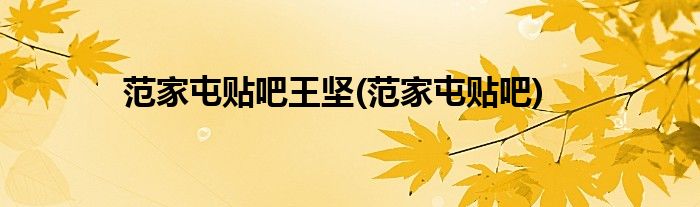 范家屯贴吧王坚(范家屯贴吧)